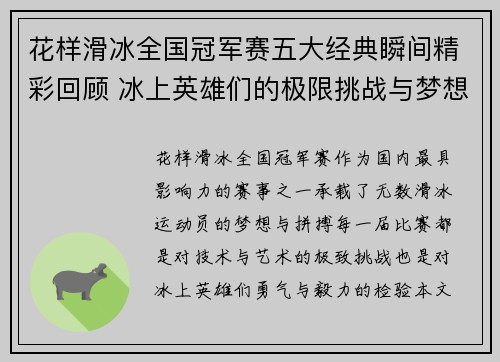 花样滑冰全国冠军赛五大经典瞬间精彩回顾 冰上英雄们的极限挑战与梦想

花样滑冰全国冠军赛作为国内最具影响力的赛事之一承载了无数滑冰运动员的梦想与拼搏每一届比赛都是对技术与艺术的极致挑战也是对冰上英雄们勇气与毅力的检验本文